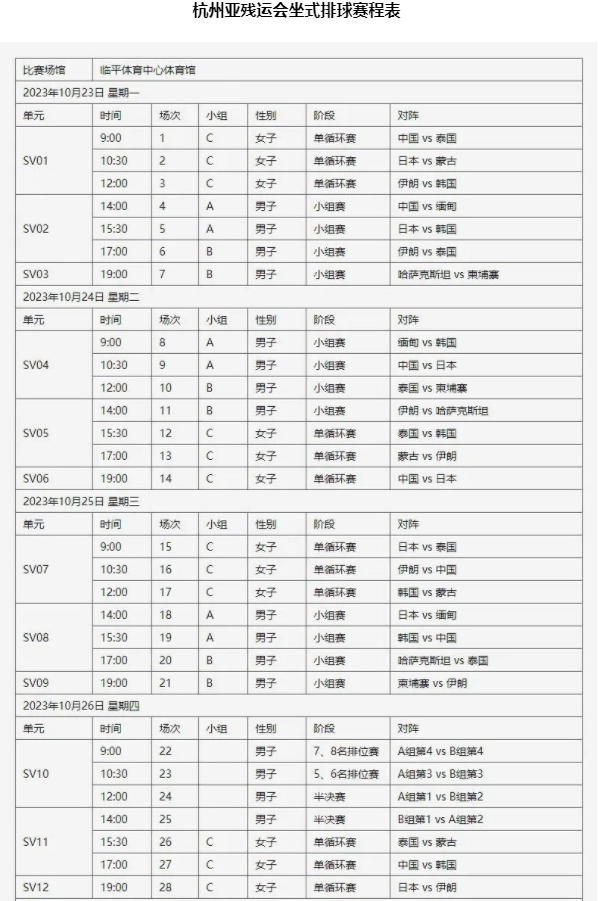 杭州亚残运会坐式排球赛程表

| 比赛场馆 | 临平体育中心体育馆 | | | | | |
|---|---|---|---|---|---|---|
| 2023年10月23日 星期一 | | | | | | |
| 单元 | 时间 | 场次 | 小组 | 性别 | 阶段 | 对阵 |
| SV01 | 9:00 | 1 | C | 女子 | 单循环赛 | 中国 vs 泰国 |
| | 10:30 | 2 | C | 女子 | 单循环赛 | 日本 vs 蒙古 |
| | 12:00 | 3 | C | 女子 | 单循环赛 | 伊朗 vs 韩国 |
| SV02 | 14:00 | 4 | A | 男子 | 小组赛 | 中国 vs 缅甸 |
| | 15:30 | 5 | A | 男子 | 小组赛 | 日本 vs 韩国 |
| | 17:00 | 6 | B | 男子 | 小组赛 | 伊朗 vs 泰国 |
| SV03 | 19:00 | 7 | B | 男子 | 小组赛 | 哈萨克斯坦 vs 柬埔寨 |
| 2023年10月24日 星期二 | | | | | | |
| 单元 | 时间 | 场次 | 小组 | 性别 | 阶段 | 对阵 |
| SV04 | 9:00 | 8 | A | 男子 | 小组赛 | 缅甸 vs 韩国 |
| | 10:30 | 9 | A | 男子 | 小组赛 | 中国 vs 日本 |
| | 12:00 | 10 | B | 男子 | 小组赛 | 泰国 vs 柬埔寨 |
| SV05 | 14:00 | 11 | B | 男子 | 小组赛 | 伊朗 vs 哈萨克斯坦 |
| | 15:30 | 12 | C | 女子 | 单循环赛 | 泰国 vs 韩国 |
| | 17:00 | 13 | C | 女子 | 单循环赛 | 蒙古 vs 伊朗 |
| SV06 | 19:00 | 14 | C | 女子 | 单循环赛 | 中国 vs 日本 |
| 2023年10月25日 星期三 | | | | | | |
| 单元 | 时间 | 场次 | 小组 | 性别 | 阶段 | 对阵 |
| SV07 | 9:00 | 15 | C | 女子 | 单循环赛 | 日本 vs 泰国 |
| | 10:30 | 16 | C | 女子 | 单循环赛 | 伊朗 vs 中国 |
| | 12:00 | 17 | C | 女子 | 单循环赛 | 韩国 vs 蒙古 |
| SV08 | 14:00 | 18 | A | 男子 | 小组赛 | 日本 vs 缅甸 |
| | 15:30 | 19 | A | 男子 | 小组赛 | 韩国 vs 中国 |
| | 17:00 | 20 | B | 男子 | 小组赛 | 哈萨克斯坦 vs 泰国 |
| SV09 | 19:00 | 21 | B | 男子 | 小组赛 | 柬埔寨 vs 伊朗 |
| 2023年10月26日 星期四 | | | | | | |
| 单元 | 时间 | 场次 | 小组 | 性别 | 阶段 | 对阵 |
| SV10 | 9:00 | 22 | | 男子 | 7、8名排位赛 | A组第4 vs B组第4 |
| | 10:30 | 23 | | 男子 | 5、6名排位赛 | A组第3 vs B组第3 |
| | 12:00 | 24 | | 男子 | 半决赛 | A组第1 vs B组第2 |
| SV11 | 14:00 | 25 | | 男子 | 半决赛 | B组第1 vs A组第2 |
| | 15:30 | 26 | C | 女子 | 单循环赛 | 泰国 vs 蒙古 |
| | 17:00 | 27 | C | 女子 | 单循环赛 | 中国 vs 韩国 |
| SV12 | 19:00 | 28 | C | 女子 | 单循环赛 | 日本 vs 伊朗 |